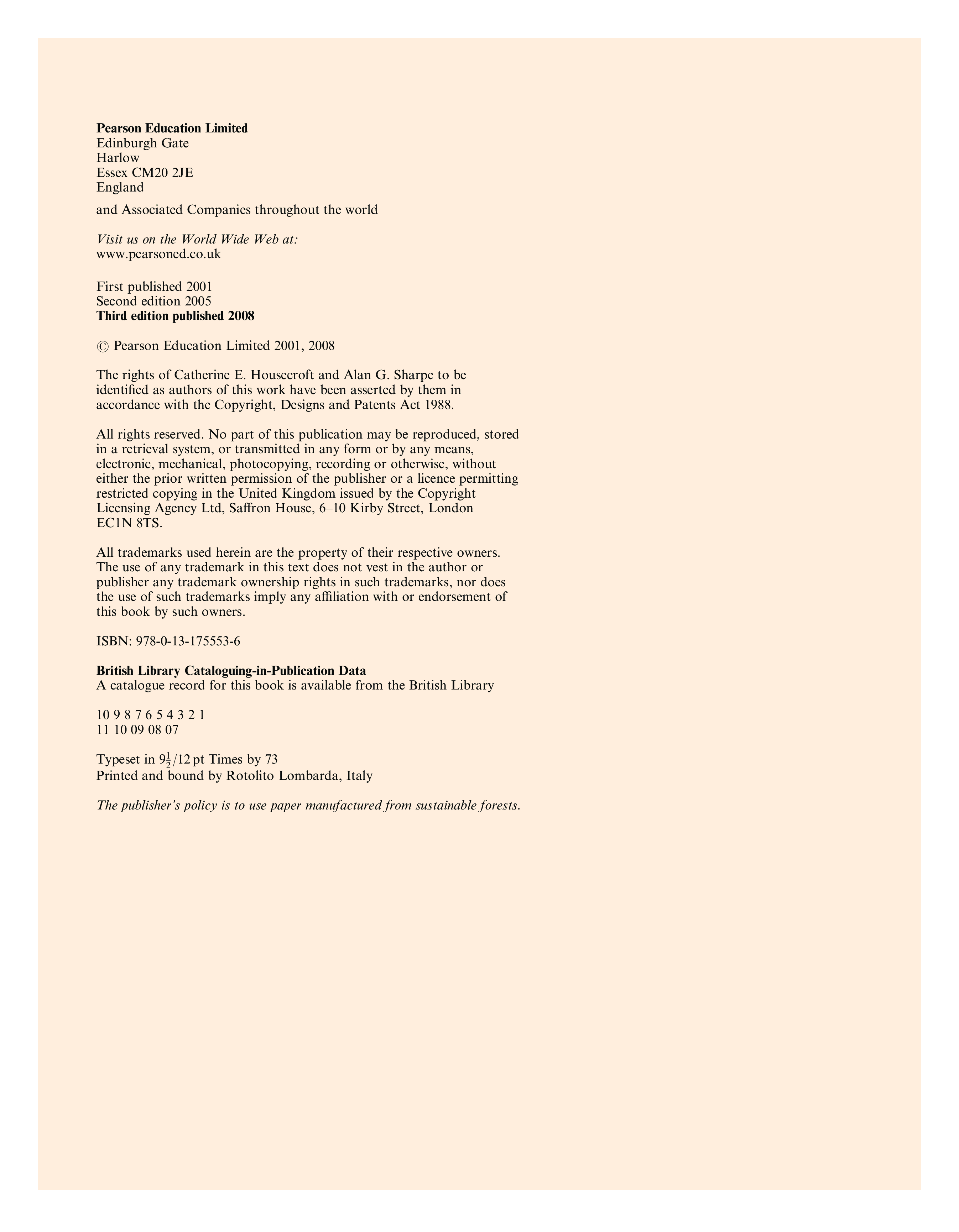 Pearson Education Limited
Edinburgh Gate
Harlow
Essex CM20 2JE
England

and Associated Companies throughout the world

Visit us on the World Wide Web at:
www.pearsoned.co.uk

First published 2001
Second edition 2005
Third edition published 2008

© Pearson Education Limited 2001, 2008

The rights of Catherine E. Housecroft and Alan G. Sharpe to be identified as authors of this work have been asserted by them in accordance with the Copyright, Designs and Patents Act 1988.

All rights reserved. No part of this publication may be reproduced, stored in a retrieval system, or transmitted in any form or by any means, electronic, mechanical, photocopying, recording or otherwise, without either the prior written permission of the publisher or a licence permitting restricted copying in the United Kingdom issued by the Copyright Licensing Agency Ltd, Saffron House, 6–10 Kirby Street, London EC1N 8TS.

All trademarks used herein are the property of their respective owners. The use of any trademark in this text does not vest in the author or publisher any trademark ownership rights in such trademarks, nor does the use of such trademarks imply any affiliation with or endorsement of this book by such owners.

ISBN: 978-0-13-175553-6

British Library Cataloguing-in-Publication Data
A catalogue record for this book is available from the British Library

10 9 8 7 6 5 4 3 2 1
11 10 09 08 07

Typeset in $9\frac{1}{2}$/12 pt Times by 73
Printed and bound by Rotolito Lombarda, Italy

The publisher's policy is to use paper manufactured from sustainable forests.